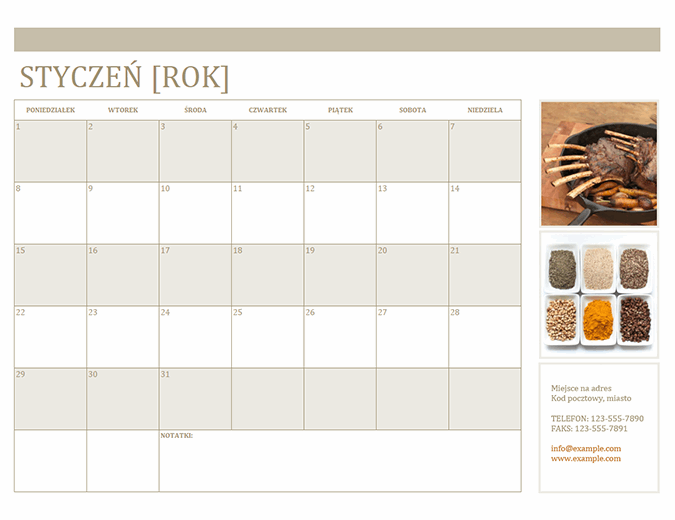 STYCZEŃ [ROK]

| PONIEDZIAŁEK | WTOREK | ŚRODA | CZWARTEK | PIĄTEK | SOBOTA | NIEDZIELA |
|---|---|---|---|---|---|---|
| 1 | 2 | 3 | 4 | 5 | 6 | 7 |
| 8 | 9 | 10 | 11 | 12 | 13 | 14 |
| 15 | 16 | 17 | 18 | 19 | 20 | 21 |
| 22 | 23 | 24 | 25 | 26 | 27 | 28 |
| 29 | 30 | 31 | | | | |
| | | NOTATKI: | | | | |

Miejsce na adres
Kod pocztowy, miasto

TELEFON: 123-555-7890
FAKS: 123-555-7891

info@example.com
www.example.com